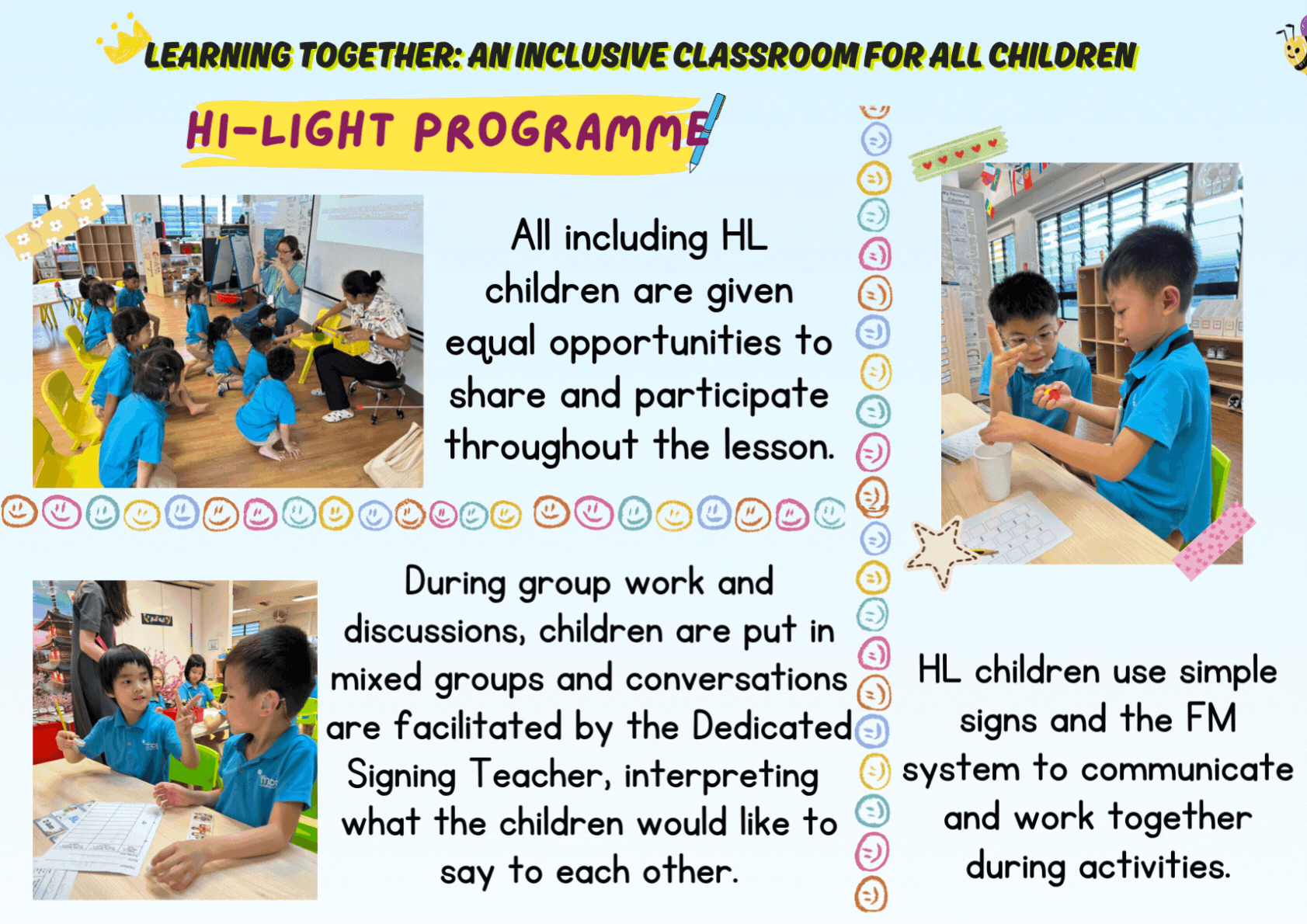 LEARNING TOGETHER: AN INCLUSIVE CLASSROOM FOR ALL CHILDREN

HI-LIGHT PROGRAMME

All including HL children are given equal opportunities to share and participate throughout the lesson.

During group work and discussions, children are put in mixed groups and conversations are facilitated by the Dedicated Signing Teacher, interpreting what the children would like to say to each other.

HL children use simple signs and the FM system to communicate and work together during activities.